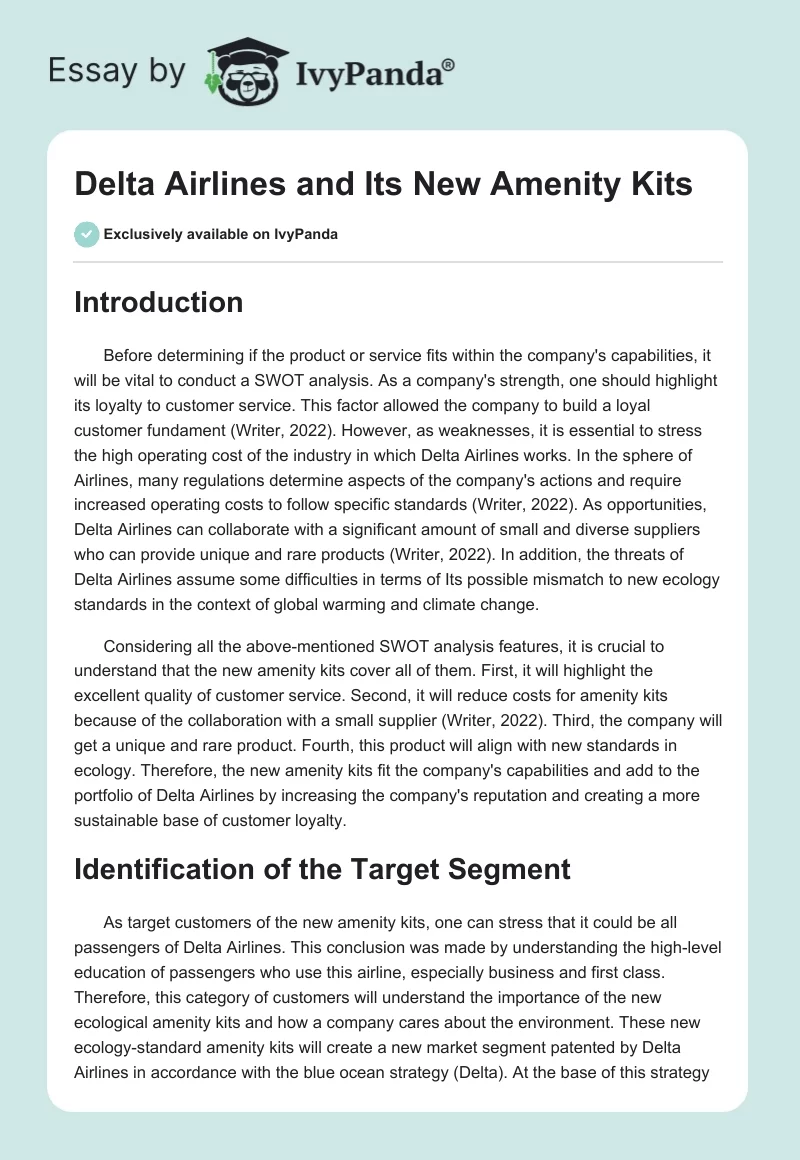 Essay by IvyPanda®

Delta Airlines and Its New Amenity Kits

Exclusively available on IvyPanda

Introduction

Before determining if the product or service fits within the company's capabilities, it will be vital to conduct a SWOT analysis. As a company's strength, one should highlight its loyalty to customer service. This factor allowed the company to build a loyal customer fundament (Writer, 2022). However, as weaknesses, it is essential to stress the high operating cost of the industry in which Delta Airlines works. In the sphere of Airlines, many regulations determine aspects of the company's actions and require increased operating costs to follow specific standards (Writer, 2022). As opportunities, Delta Airlines can collaborate with a significant amount of small and diverse suppliers who can provide unique and rare products (Writer, 2022). In addition, the threats of Delta Airlines assume some difficulties in terms of Its possible mismatch to new ecology standards in the context of global warming and climate change.

Considering all the above-mentioned SWOT analysis features, it is crucial to understand that the new amenity kits cover all of them. First, it will highlight the excellent quality of customer service. Second, it will reduce costs for amenity kits because of the collaboration with a small supplier (Writer, 2022). Third, the company will get a unique and rare product. Fourth, this product will align with new standards in ecology. Therefore, the new amenity kits fit the company's capabilities and add to the portfolio of Delta Airlines by increasing the company's reputation and creating a more sustainable base of customer loyalty.

Identification of the Target Segment

As target customers of the new amenity kits, one can stress that it could be all passengers of Delta Airlines. This conclusion was made by understanding the high-level education of passengers who use this airline, especially business and first class. Therefore, this category of customers will understand the importance of the new ecological amenity kits and how a company cares about the environment. These new ecology-standard amenity kits will create a new market segment patented by Delta Airlines in accordance with the blue ocean strategy (Delta). At the base of this strategy